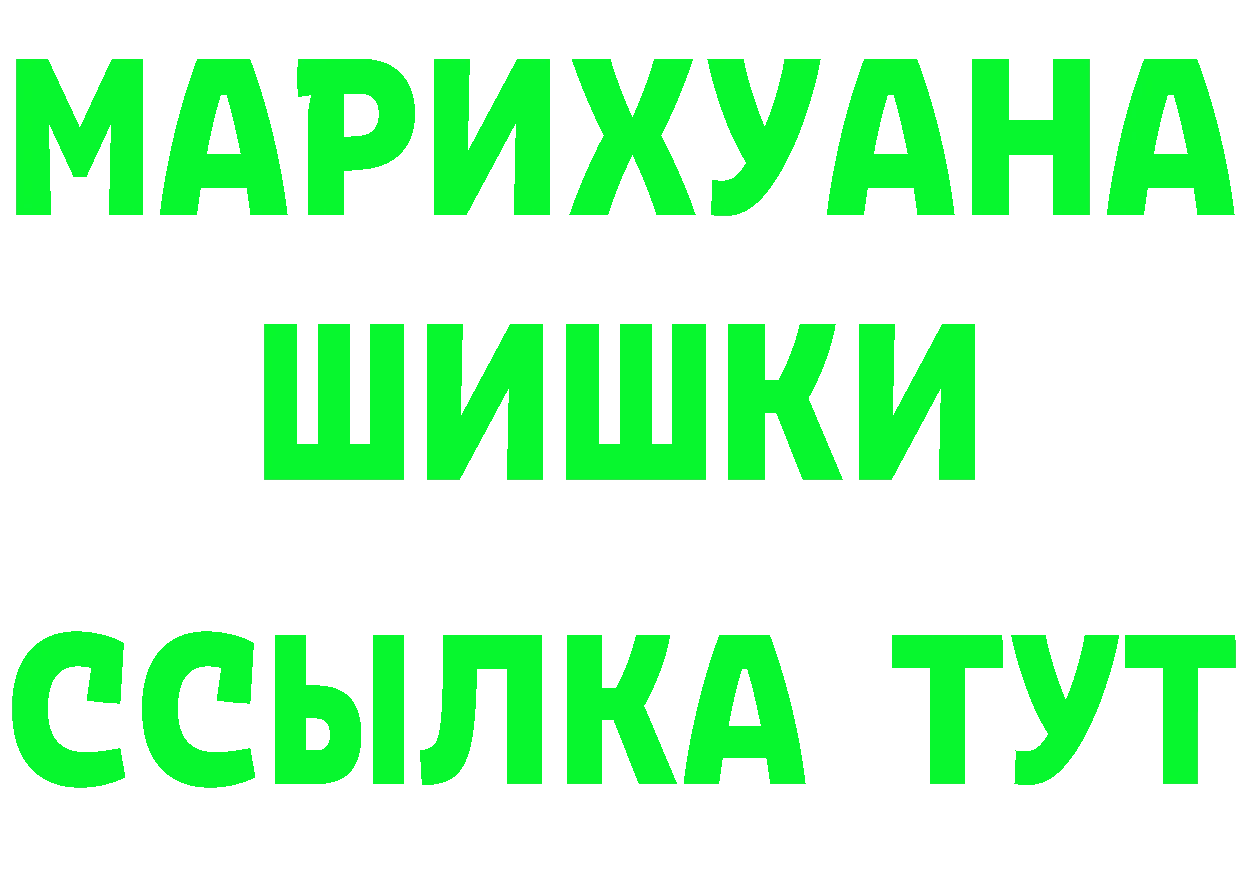 МАРИХУАНА
ШИШКИ
ССЫЛКА ТУТ